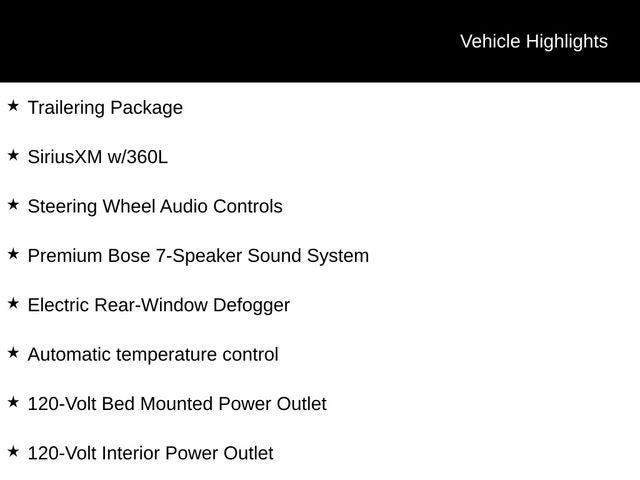 Vehicle Highlights

★ Trailering Package

★ SiriusXM w/360L

★ Steering Wheel Audio Controls

★ Premium Bose 7-Speaker Sound System

★ Electric Rear-Window Defogger

★ Automatic temperature control

★ 120-Volt Bed Mounted Power Outlet

★ 120-Volt Interior Power Outlet